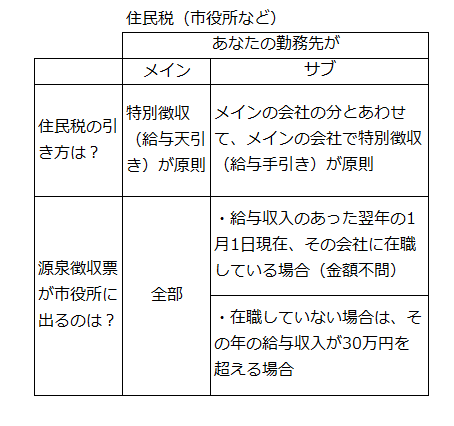 住民税（市役所など）

| | あなたの勤務先が | |
|---|---|---|
| | メイン | サブ |
| 住民税の引き方は？ | 特別徴収（給与天引き）が原則 | メインの会社の分とあわせて、メインの会社で特別徴収（給与手引き）が原則 |
| 源泉徴収票が市役所に出るのは？ | 全部 | ・給与収入のあった翌年の1月1日現在、その会社に在職している場合（金額不問） |
| | | ・在職していない場合は、その年の給与収入が30万円を超える場合 |